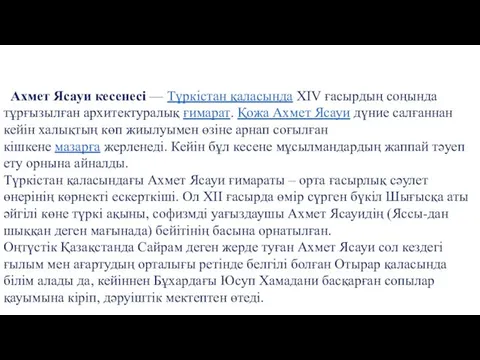 Ахмет Ясауи кесенесі — Түркістан қаласында XIV ғасырдың соңында тұрғызылған архитектуралық ғимарат. Қожа Ахмет Ясауи дүние салғаннан кейін халықтың көп жиылуымен өзіне арнап соғылған кішкене мазарға жерленеді. Кейін бұл кесене мұсылмандардың жаппай тәуеп ету орнына айналды.
Түркістан қаласындағы Ахмет Ясауи ғимараты – орта ғасырлық сәулет өнерінің көрнекті ескерткіші. Ол XII ғасырда өмір сүрген бүкіл Шығысқа аты әйгілі көне түркі ақыны, софизмді уағыздаушы Ахмет Ясауидің (Яссы-дан шыққан деген мағынада) бейітінің басына орнатылған.
Оңтүстік Қазақстанда Сайрам деген жерде туған Ахмет Ясауи сол кездегі ғылым мен ағартудың орталығы ретінде белгілі болған Отырар қаласында білім алады да, кейіннен Бұхардағы Юсуп Хамадани басқарған сопылар қауымына кіріп, дәруіштік мектептен өтеді.